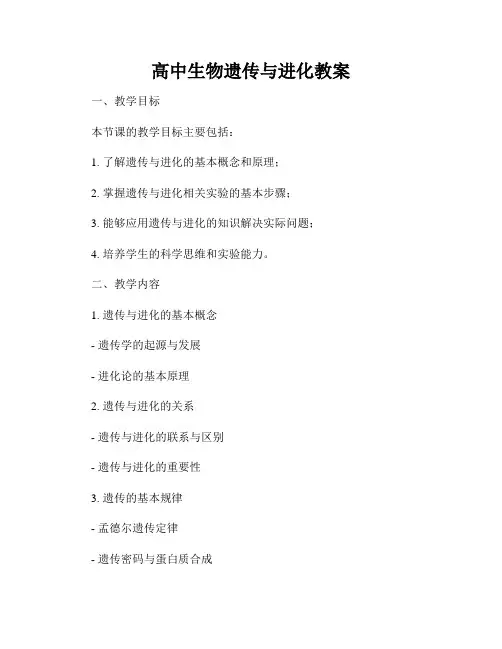 高中生物遗传与进化教案

一、教学目标

本节课的教学目标主要包括：

1. 了解遗传与进化的基本概念和原理；

2. 掌握遗传与进化相关实验的基本步骤；

3. 能够应用遗传与进化的知识解决实际问题；

4. 培养学生的科学思维和实验能力。

二、教学内容

1. 遗传与进化的基本概念

- 遗传学的起源与发展

- 进化论的基本原理

2. 遗传与进化的关系

- 遗传与进化的联系与区别

- 遗传与进化的重要性

3. 遗传的基本规律

- 孟德尔遗传定律

- 遗传密码与蛋白质合成